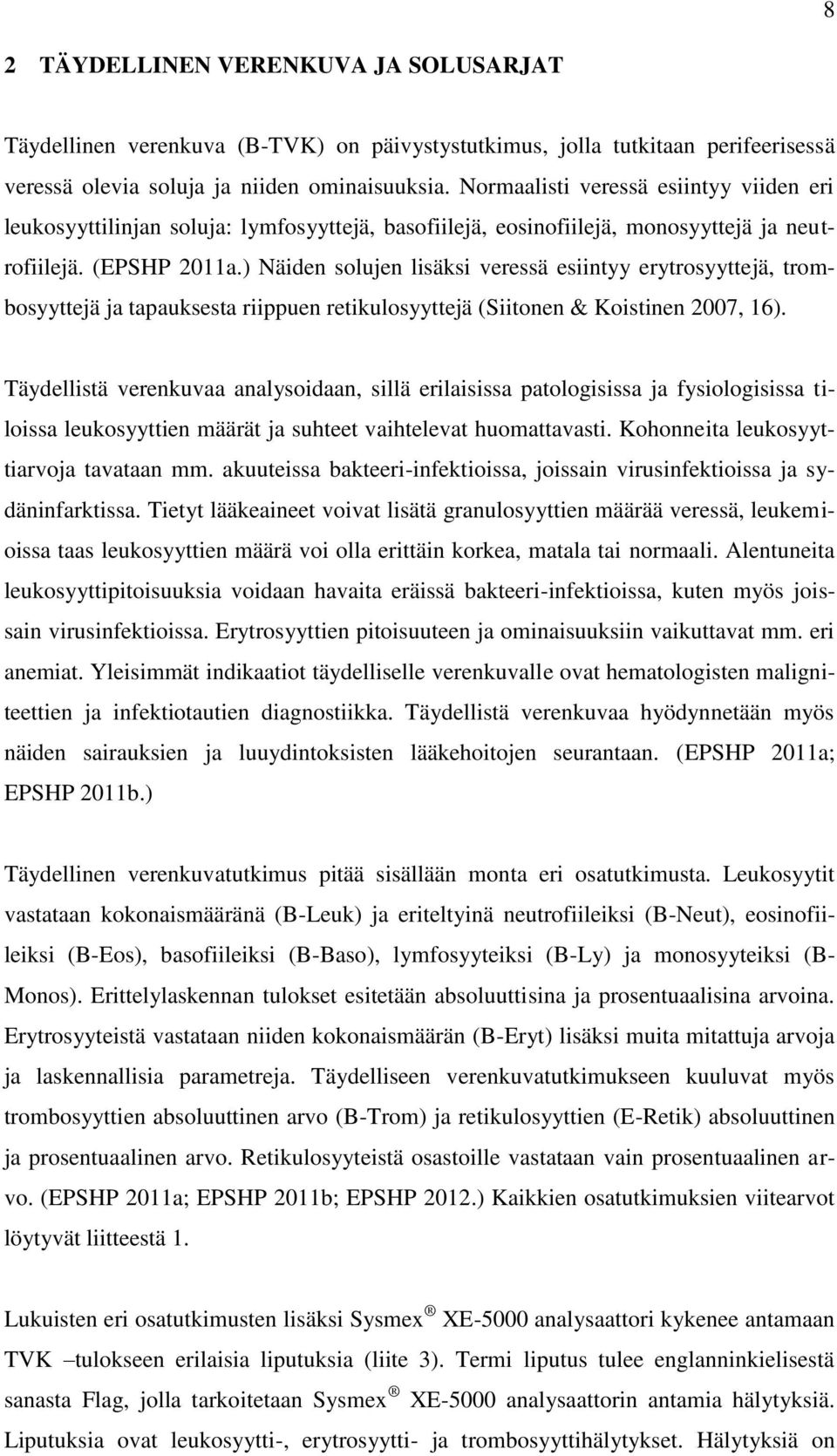 8

2 TÄYDELLINEN VERENKUVA JA SOLUSARJAT

Täydellinen verenkuva (B-TVK) on päivystystutkimus, jolla tutkitaan perifeerisessä veressä olevia soluja ja niiden ominaisuuksia. Normaalisti veressä esiintyy viiden eri leukosyyttilinjan soluja: lymfosyyttejä, basofiilejä, eosinofiilejä, monosyyttejä ja neutrofiilejä. (EPSHP 2011a.) Näiden solujen lisäksi veressä esiintyy erytrosyyttejä, trombosyyttejä ja tapauksesta riippuen retikulosyyttejä (Siitonen & Koistinen 2007, 16).

Täydellistä verenkuvaa analysoidaan, sillä erilaisissa patologisissa ja fysiologisissa tiloissa leukosyyttien määrät ja suhteet vaihtelevat huomattavasti. Kohonneita leukosyyttiarvoja tavataan mm. akuuteissa bakteeri-infektioissa, joissain virusinfektioissa ja sydäninfarktissa. Tietyt lääkeaineet voivat lisätä granulosyyttien määrää veressä, leukemioissa taas leukosyyttien määrä voi olla erittäin korkea, matala tai normaali. Alentuneita leukosyyttipitoisuuksia voidaan havaita eräissä bakteeri-infektioissa, kuten myös joissain virusinfektioissa. Erytrosyyttien pitoisuuteen ja ominaisuuksiin vaikuttavat mm. eri anemiat. Yleisimmät indikaatiot täydelliselle verenkuvalle ovat hematologisten maligniteettien ja infektiotautien diagnostiikka. Täydellistä verenkuvaa hyödynnetään myös näiden sairauksien ja luuydintoksisten lääkehoitojen seurantaan. (EPSHP 2011a; EPSHP 2011b.)

Täydellinen verenkuvatutkimus pitää sisällään monta eri osatutkimusta. Leukosyytit vastataan kokonaismääränä (B-Leuk) ja eriteltyinä neutrofiileiksi (B-Neut), eosinofiileiksi (B-Eos), basofiileiksi (B-Baso), lymfosyyteiksi (B-Ly) ja monosyyteiksi (B-Monos). Erittelylaskennan tulokset esitetään absoluuttisina ja prosentuaalisina arvoina. Erytrosyyteistä vastataan niiden kokonaismäärän (B-Eryt) lisäksi muita mitattuja arvoja ja laskennallisia parametreja. Täydelliseen verenkuvatutkimukseen kuuluvat myös trombosyyttien absoluuttinen arvo (B-Trom) ja retikulosyyttien (E-Retik) absoluuttinen ja prosentuaalinen arvo. Retikulosyyteistä osastoille vastataan vain prosentuaalinen arvo. (EPSHP 2011a; EPSHP 2011b; EPSHP 2012.) Kaikkien osatutkimuksien viitearvot löytyvät liitteestä 1.

Lukuisten eri osatutkimusten lisäksi Sysmex ® XE-5000 analysaattori kykenee antamaan TVK –tulokseen erilaisia liputuksia (liite 3). Termi liputus tulee englanninkielisestä sanasta Flag, jolla tarkoitetaan Sysmex ® XE-5000 analysaattorin antamia hälytyksiä. Liputuksia ovat leukosyytti-, erytrosyytti- ja trombosyyttihälytykset. Hälytyksiä on